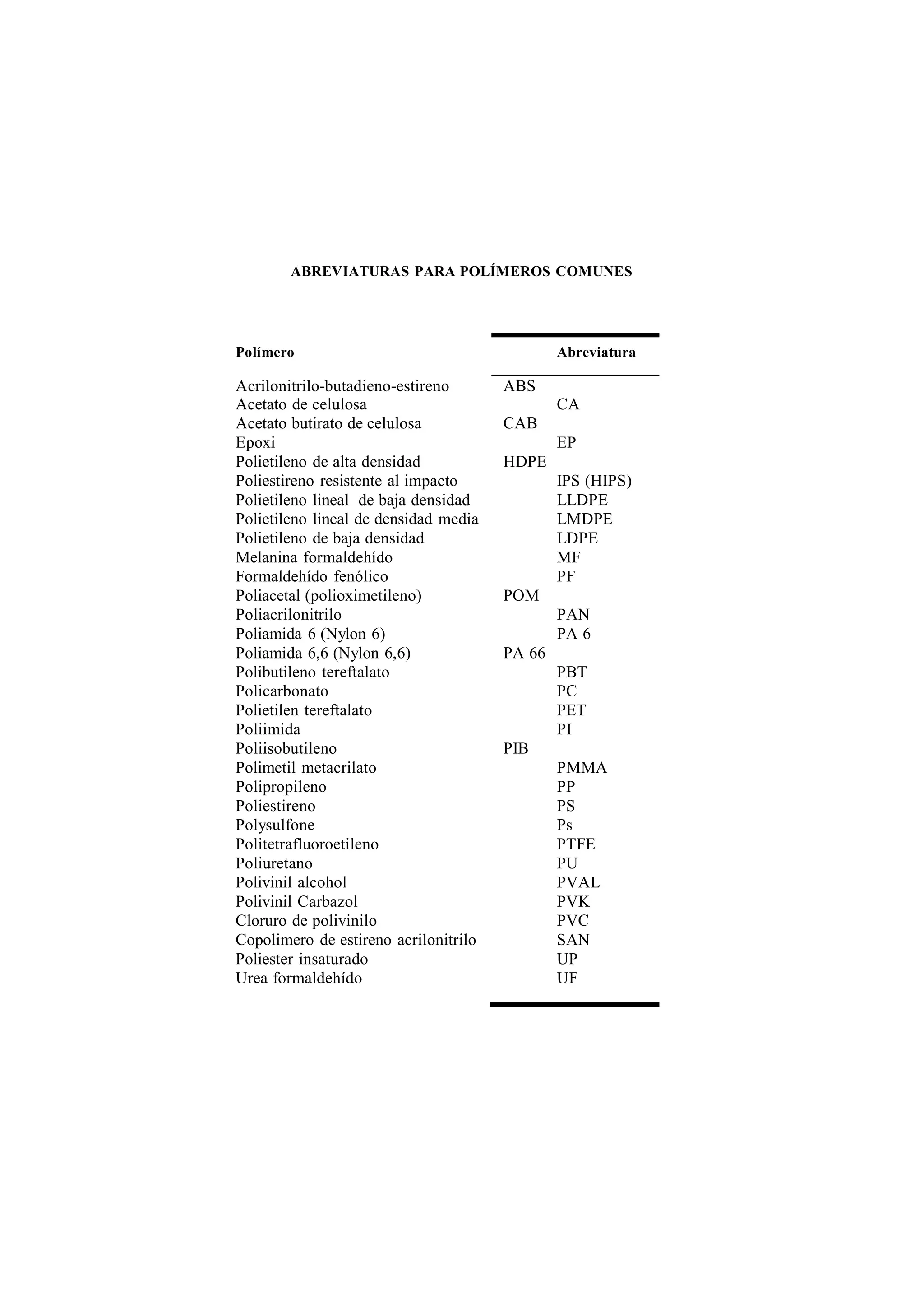 ABREVIATURAS PARA POLÍMEROS COMUNES

| Polímero | Abreviatura |
|---|---|
| Acrilonitrilo-butadieno-estireno | ABS |
| Acetato de celulosa | CA |
| Acetato butirato de celulosa | CAB |
| Epoxi | EP |
| Polietileno de alta densidad | HDPE |
| Poliestireno resistente al impacto | IPS (HIPS) |
| Polietileno lineal de baja densidad | LLDPE |
| Polietileno lineal de densidad media | LMDPE |
| Polietileno de baja densidad | LDPE |
| Melanina formaldehído | MF |
| Formaldehído fenólico | PF |
| Poliacetal (polioximetileno) | POM |
| Poliacrilonitrilo | PAN |
| Poliamida 6 (Nylon 6) | PA 6 |
| Poliamida 6,6 (Nylon 6,6) | PA 66 |
| Polibutileno tereftalato | PBT |
| Policarbonato | PC |
| Polietilen tereftalato | PET |
| Poliimida | PI |
| Poliisobutileno | PIB |
| Polimetil metacrilato | PMMA |
| Polipropileno | PP |
| Poliestireno | PS |
| Polysulfone | Ps |
| Politetrafluoroetileno | PTFE |
| Poliuretano | PU |
| Polivinil alcohol | PVAL |
| Polivinil Carbazol | PVK |
| Cloruro de polivinilo | PVC |
| Copolimero de estireno acrilonitrilo | SAN |
| Poliester insaturado | UP |
| Urea formaldehído | UF |